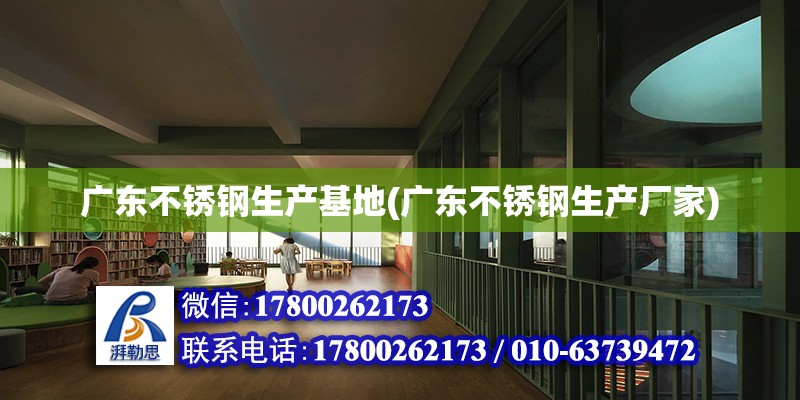 广东不锈钢生产基地(广东不锈钢生产厂家)

湃勒思

微信:17800262173

联系电话:17800262173 / 010-63739472